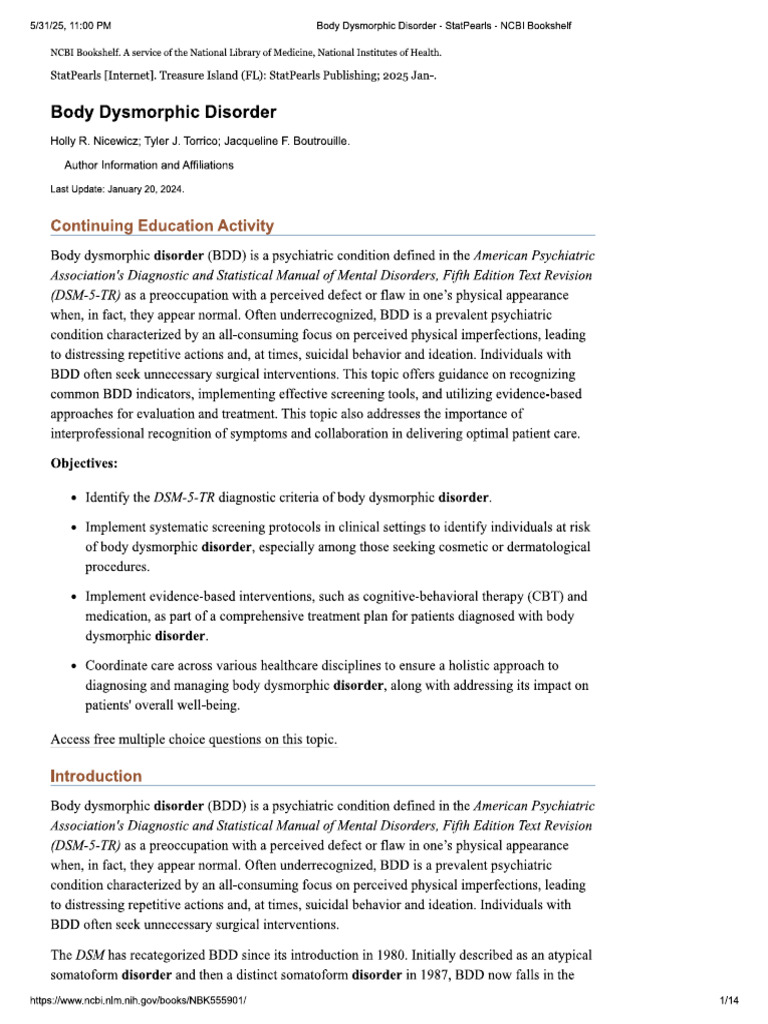 5/31/25, 11:00 PM Body Dysmorphic Disorder - StatPearls - NCBI Bookshelf

NCBI Bookshelf. A service of the National Library of Medicine, National Institutes of Health.

StatPearls [Internet]. Treasure Island (FL): StatPearls Publishing; 2025 Jan-.

Body Dysmorphic Disorder

Holly R. Nicewicz; Tyler J. Torrico; Jacqueline F. Boutrouille.

Author Information and Affiliations

Last Update: January 20, 2024.

Continuing Education Activity

Body dysmorphic disorder (BDD) is a psychiatric condition defined in the American Psychiatric Association's Diagnostic and Statistical Manual of Mental Disorders, Fifth Edition Text Revision (DSM-5-TR) as a preoccupation with a perceived defect or flaw in one's physical appearance when, in fact, they appear normal. Often underrecognized, BDD is a prevalent psychiatric condition characterized by an all-consuming focus on perceived physical imperfections, leading to distressing repetitive actions and, at times, suicidal behavior and ideation. Individuals with BDD often seek unnecessary surgical interventions. This topic offers guidance on recognizing common BDD indicators, implementing effective screening tools, and utilizing evidence-based approaches for evaluation and treatment. This topic also addresses the importance of interprofessional recognition of symptoms and collaboration in delivering optimal patient care.

Objectives:

• Identify the DSM-5-TR diagnostic criteria of body dysmorphic disorder.

• Implement systematic screening protocols in clinical settings to identify individuals at risk of body dysmorphic disorder, especially among those seeking cosmetic or dermatological procedures.

• Implement evidence-based interventions, such as cognitive-behavioral therapy (CBT) and medication, as part of a comprehensive treatment plan for patients diagnosed with body dysmorphic disorder.

• Coordinate care across various healthcare disciplines to ensure a holistic approach to diagnosing and managing body dysmorphic disorder, along with addressing its impact on patients' overall well-being.

Access free multiple choice questions on this topic.

Introduction

Body dysmorphic disorder (BDD) is a psychiatric condition defined in the American Psychiatric Association's Diagnostic and Statistical Manual of Mental Disorders, Fifth Edition Text Revision (DSM-5-TR) as a preoccupation with a perceived defect or flaw in one's physical appearance when, in fact, they appear normal. Often underrecognized, BDD is a prevalent psychiatric condition characterized by an all-consuming focus on perceived physical imperfections, leading to distressing repetitive actions and, at times, suicidal behavior and ideation. Individuals with BDD often seek unnecessary surgical interventions.

The DSM has recategorized BDD since its introduction in 1980. Initially described as an atypical somatoform disorder and then a distinct somatoform disorder in 1987, BDD now falls in the

https://www.ncbi.nlm.nih.gov/books/NBK555901/ 1/14